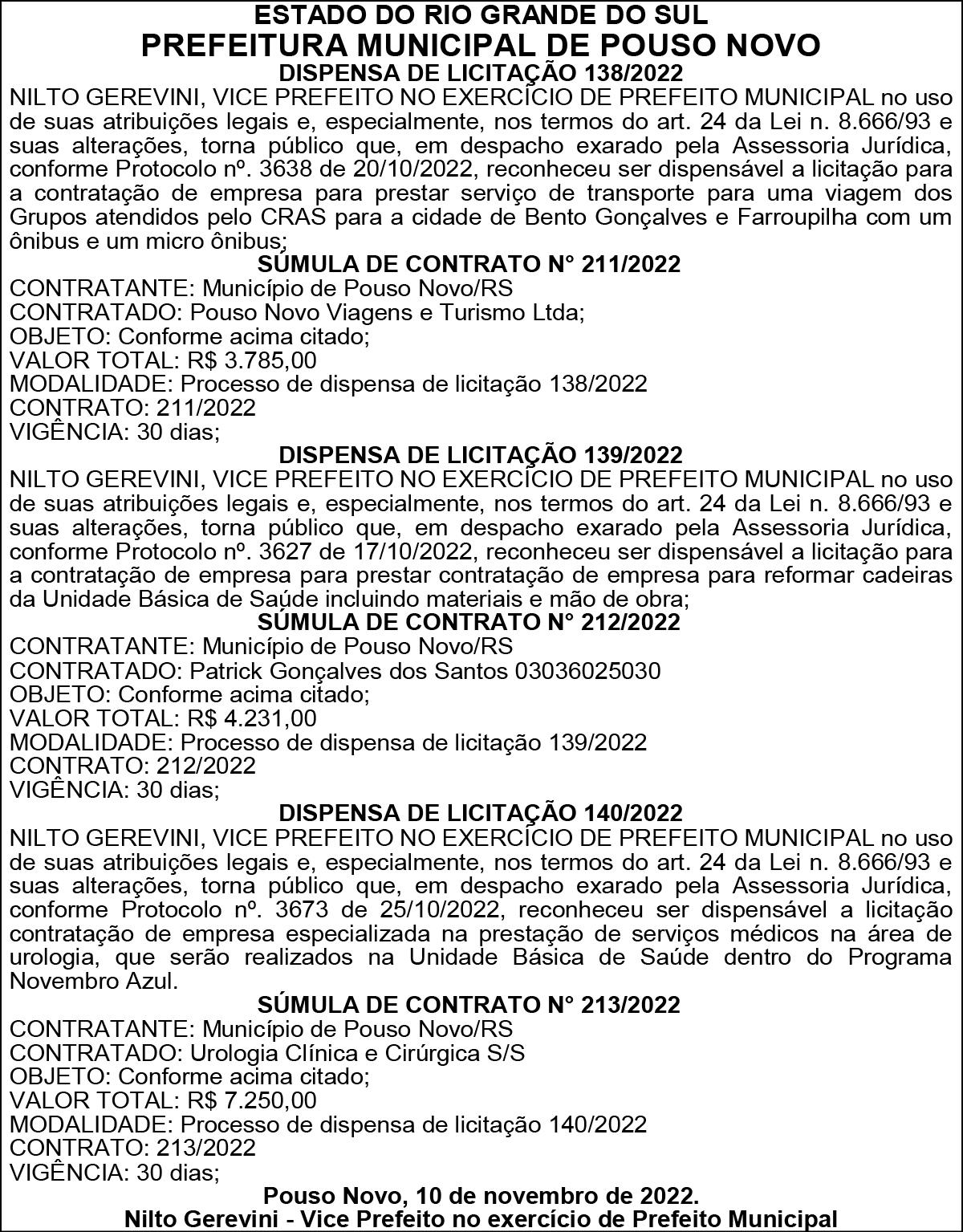 ESTADO DO RIO GRANDE DO SUL
PREFEITURA MUNICIPAL DE POUSO NOVO
DISPENSA DE LICITAÇÃO 138/2022

NILTO GEREVINI, VICE PREFEITO NO EXERCÍCIO DE PREFEITO MUNICIPAL no uso de suas atribuições legais e, especialmente, nos termos do art. 24 da Lei n. 8.666/93 e suas alterações, torna público que, em despacho exarado pela Assessoria Jurídica, conforme Protocolo nº. 3638 de 20/10/2022, reconheceu ser dispensável a licitação para a contratação de empresa para prestar serviço de transporte para uma viagem dos Grupos atendidos pelo CRAS para a cidade de Bento Gonçalves e Farroupilha com um ônibus e um micro ônibus;

SÚMULA DE CONTRATO N° 211/2022

CONTRATANTE: Município de Pouso Novo/RS
CONTRATADO: Pouso Novo Viagens e Turismo Ltda;
OBJETO: Conforme acima citado;
VALOR TOTAL: R$ 3.785,00
MODALIDADE: Processo de dispensa de licitação 138/2022
CONTRATO: 211/2022
VIGÊNCIA: 30 dias;

DISPENSA DE LICITAÇÃO 139/2022

NILTO GEREVINI, VICE PREFEITO NO EXERCÍCIO DE PREFEITO MUNICIPAL no uso de suas atribuições legais e, especialmente, nos termos do art. 24 da Lei n. 8.666/93 e suas alterações, torna público que, em despacho exarado pela Assessoria Jurídica, conforme Protocolo nº. 3627 de 17/10/2022, reconheceu ser dispensável a licitação para a contratação de empresa para prestar contratação de empresa para reformar cadeiras da Unidade Básica de Saúde incluindo materiais e mão de obra;

SÚMULA DE CONTRATO N° 212/2022

CONTRATANTE: Município de Pouso Novo/RS
CONTRATADO: Patrick Gonçalves dos Santos 03036025030
OBJETO: Conforme acima citado;
VALOR TOTAL: R$ 4.231,00
MODALIDADE: Processo de dispensa de licitação 139/2022
CONTRATO: 212/2022
VIGÊNCIA: 30 dias;

DISPENSA DE LICITAÇÃO 140/2022

NILTO GEREVINI, VICE PREFEITO NO EXERCÍCIO DE PREFEITO MUNICIPAL no uso de suas atribuições legais e, especialmente, nos termos do art. 24 da Lei n. 8.666/93 e suas alterações, torna público que, em despacho exarado pela Assessoria Jurídica, conforme Protocolo nº. 3673 de 25/10/2022, reconheceu ser dispensável a licitação contratação de empresa especializada na prestação de serviços médicos na área de urologia, que serão realizados na Unidade Básica de Saúde dentro do Programa Novembro Azul.

SÚMULA DE CONTRATO N° 213/2022

CONTRATANTE: Município de Pouso Novo/RS
CONTRATADO: Urologia Clínica e Cirúrgica S/S
OBJETO: Conforme acima citado;
VALOR TOTAL: R$ 7.250,00
MODALIDADE: Processo de dispensa de licitação 140/2022
CONTRATO: 213/2022
VIGÊNCIA: 30 dias;

Pouso Novo, 10 de novembro de 2022.
Nilto Gerevini - Vice Prefeito no exercício de Prefeito Municipal